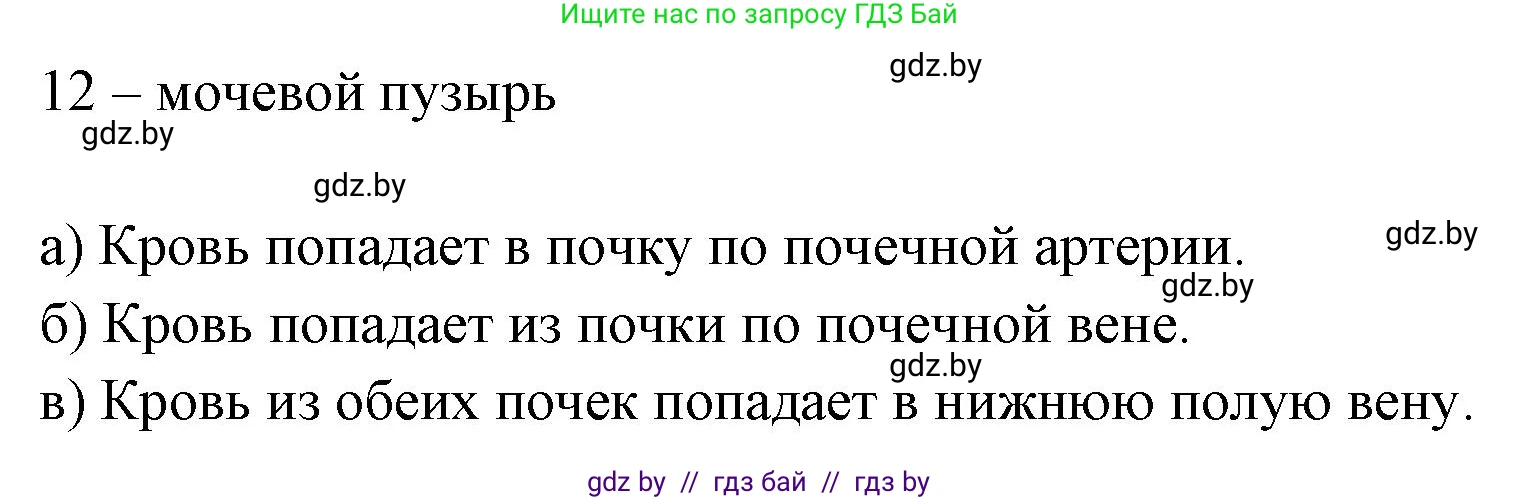 Ищите нас по запросу ГДЗ Бай

gdz.by

12 – мочевой пузырь

gdz.by

gdz.by

а) Кровь попадает в почку по почечной артерии.

gdz.by

gdz.by

б) Кровь попадает из почки по почечной вене.

gdz.by

в) Кровь из обеих почек попадает в нижнюю полую вену.

gdz by // гдз бай // гдз by